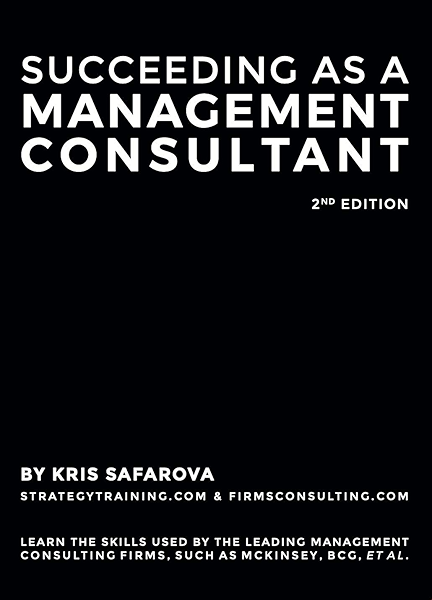 SUCCEEDING AS A MANAGEMENT CONSULTANT

2ND EDITION

BY KRIS SAFAROVA

STRATEGYTRAINING.COM & FIRMSCONSULTING.COM

LEARN THE SKILLS USED BY THE LEADING MANAGEMENT CONSULTING FIRMS, SUCH AS MCKINSEY, BCG, ET AL.